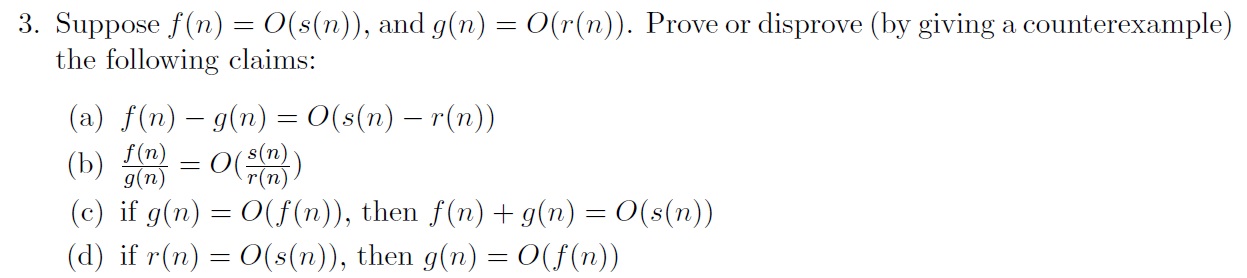 3. Suppose $f(n) = O(s(n))$, and $g(n) = O(r(n))$. Prove or disprove (by giving a counterexample) the following claims:

(a) $f(n) - g(n) = O(s(n) - r(n))$
(b) $\frac{f(n)}{g(n)} = O(\frac{s(n)}{r(n)})$
(c) if $g(n) = O(f(n))$, then $f(n) + g(n) = O(s(n))$
(d) if $r(n) = O(s(n))$, then $g(n) = O(f(n))$